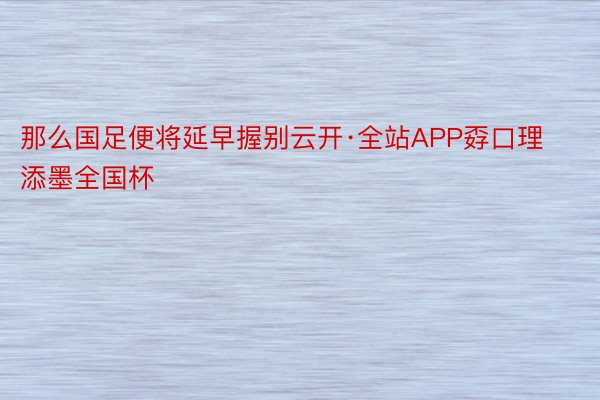 那么国足便将延早握别云开·全站APP孬口理添墨全国杯